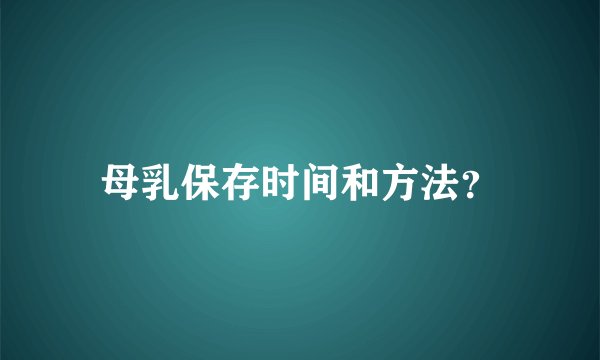 母乳保存时间和方法?